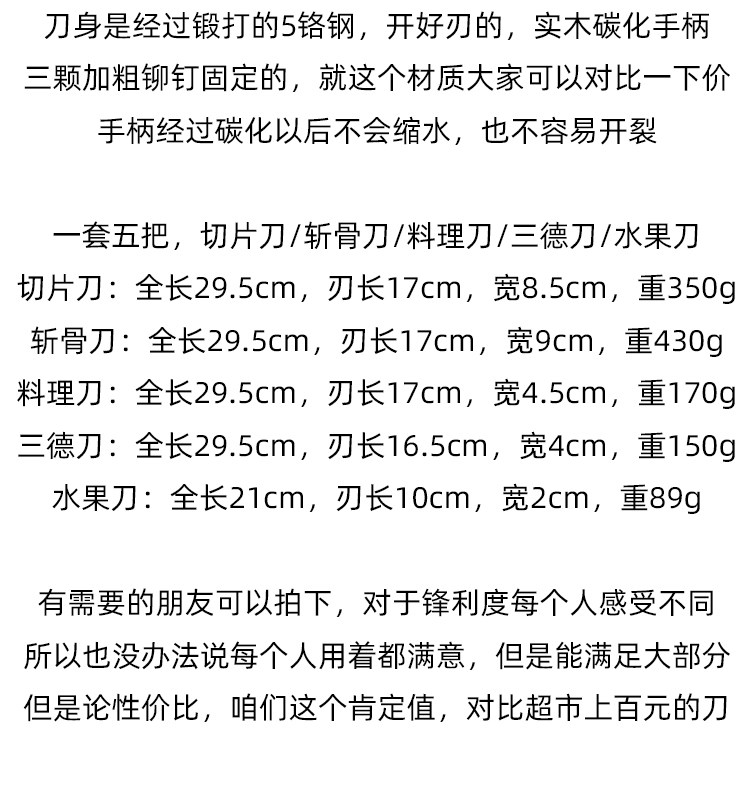 刀身是经过锻打的5铬钢，开好刃的，实木碳化手柄
三颗加粗铆钉固定的，就这个材质大家可以对比一下价
手柄经过碳化以后不会缩水，也不容易开裂

一套五把，切片刀/斩骨刀/料理刀/三德刀/水果刀
切片刀：全长29.5cm，刃长17cm，宽8.5cm，重350g
斩骨刀：全长29.5cm，刃长17cm，宽9cm，重430g
料理刀：全长29.5cm，刃长17cm，宽4.5cm，重170g
三德刀：全长29.5cm，刃长16.5cm，宽4cm，重150g
水果刀：全长21cm，刃长10cm，宽2cm，重89g

有需要的朋友可以拍下，对于锋利度每个人感受不同
所以也没办法说每个人用着都满意，但是能满足大部分
但是论性价比，咱们这个肯定值，对比超市上百元的刀